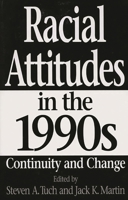 Racial Attitudes in the 1990s

Continuity and Change

Edited by
Steven A. Tuch and Jack K. Martin